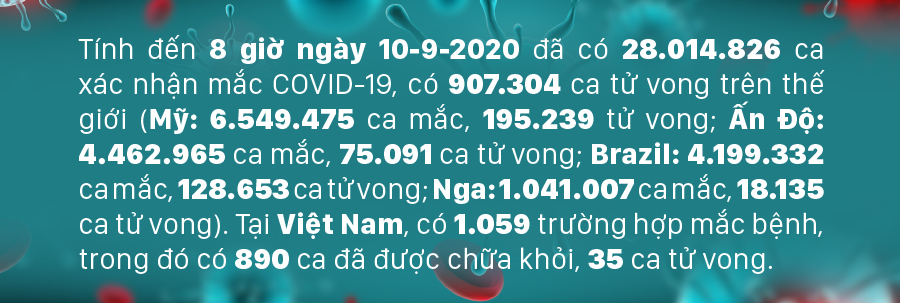 Tính đến 8 giờ ngày 10-9-2020 đã có 28.014.826 ca xác nhận mắc COVID-19, có 907.304 ca tử vong trên thế giới (Mỹ: 6.549.475 ca mắc, 195.239 tử vong; Ấn Độ: 4.462.965 ca mắc, 75.091 ca tử vong; Brazil: 4.199.332 ca mắc, 128.653 ca tử vong; Nga: 1.041.007 ca mắc, 18.135 ca tử vong). Tại Việt Nam, có 1.059 trường hợp mắc bệnh, trong đó có 890 ca đã được chữa khỏi, 35 ca tử vong.